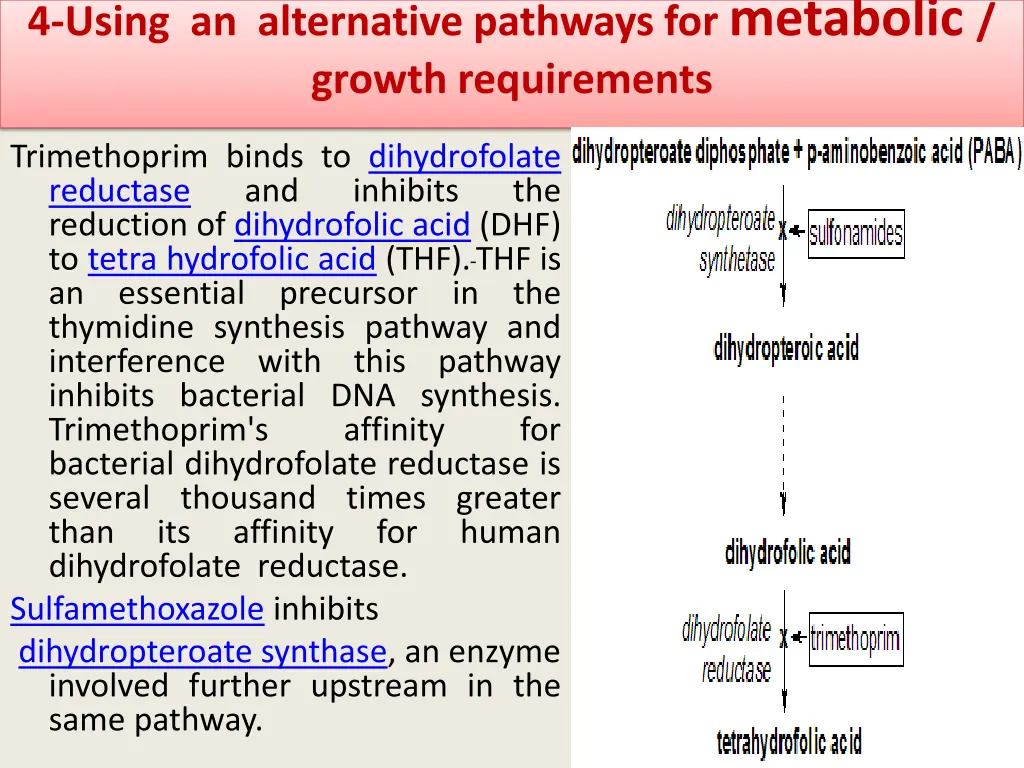 4-Using an alternative pathways for metabolic / growth requirements

Trimethoprim binds to dihydrofolate reductase and inhibits the reduction of dihydrofolic acid (DHF) to tetra hydrofolic acid (THF).-THF is an essential precursor in the thymidine synthesis pathway and interference with this pathway inhibits bacterial DNA synthesis. Trimethoprim's affinity for bacterial dihydrofolate reductase is several thousand times greater than its affinity for human dihydrofolate reductase.

Sulfamethoxazole inhibits dihydropteroate synthase, an enzyme involved further upstream in the same pathway.

dihydropteroate diphosphate + p-aminobenzoic acid (PABA)

dihydropteroate synthetase

x

sulfonamides

dihydropteroic acid

dihydrofolic acid

dihydrofolate reductase

x

trimethoprim

tetrahydrofolic acid